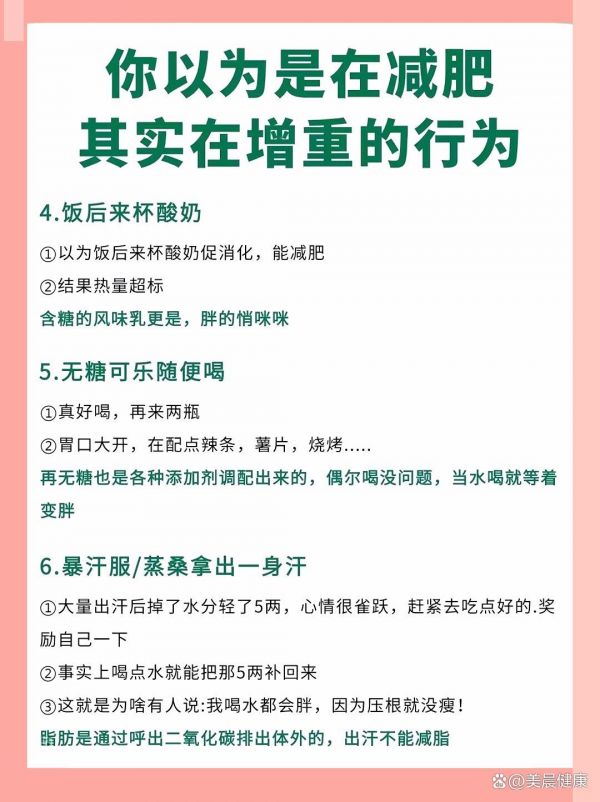 你以为是在减肥
其实在增重的行为

4.饭后来杯酸奶

①以为饭后来杯酸奶促消化，能减肥

②结果热量超标

含糖的风味乳更是，胖的悄咪咪

5.无糖可乐随便喝

①真好喝，再来两瓶

②胃口大开，在配点辣条，薯片，烧烤.....

再无糖也是各种添加剂调配出来的，偶尔喝没问题，当水喝就等着变胖

6.暴汗服/蒸桑拿出一身汗

①大量出汗后掉了水分轻了5两，心情很雀跃，赶紧去吃点好的.奖励自己一下

②事实上喝点水就能把那5两补回来

③这就是为啥有人说:我喝水都会胖，因为压根就没瘦!

脂肪是通过呼出二氧化碳排出体外的，出汗不能减脂

@美晨健康